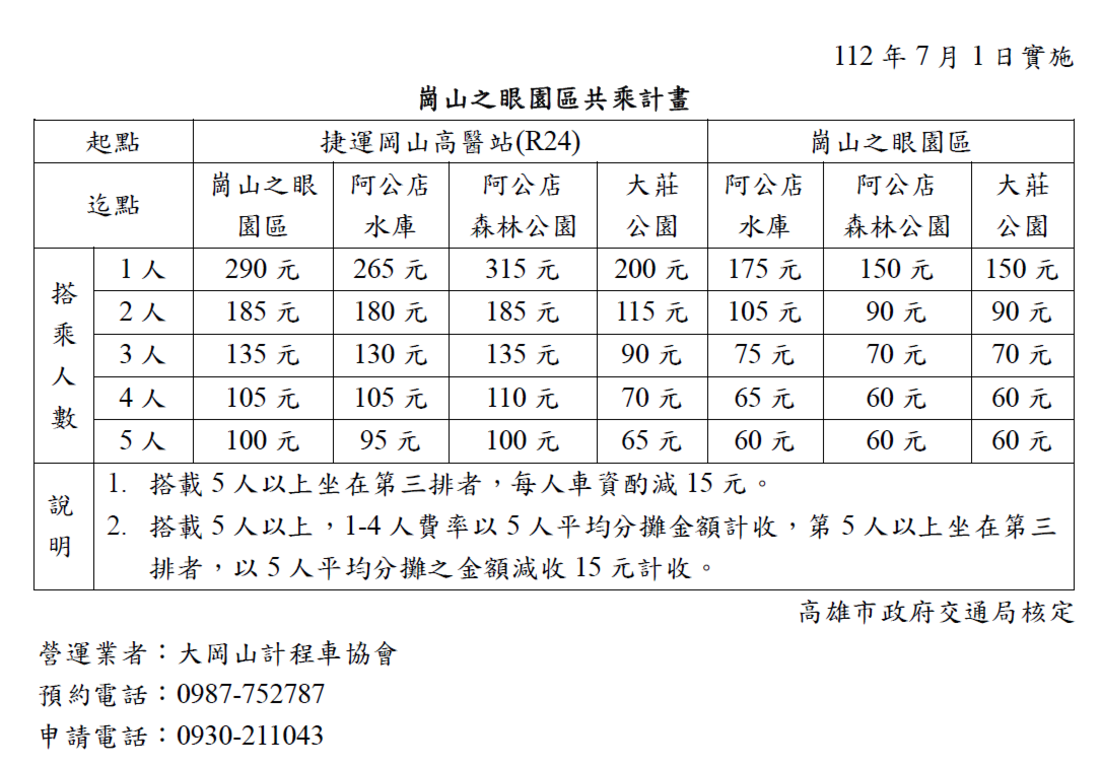 112 年 7 月 1 日實施

崗山之眼園區共乘計畫

| 起點 | | 捷運岡山高醫站(R24) | | | | 崗山之眼園區 | | |
|---|---|---|---|---|---|---|---|---|
| 迄點 | | 崗山之眼園區 | 阿公店水庫 | 阿公店森林公園 | 大莊公園 | 阿公店水庫 | 阿公店森林公園 | 大莊公園 |
| 搭乘人數 | 1 人 | 290 元 | 265 元 | 315 元 | 200 元 | 175 元 | 150 元 | 150 元 |
| | 2 人 | 185 元 | 180 元 | 185 元 | 115 元 | 105 元 | 90 元 | 90 元 |
| | 3 人 | 135 元 | 130 元 | 135 元 | 90 元 | 75 元 | 70 元 | 70 元 |
| | 4 人 | 105 元 | 105 元 | 110 元 | 70 元 | 65 元 | 60 元 | 60 元 |
| | 5 人 | 100 元 | 95 元 | 100 元 | 65 元 | 60 元 | 60 元 | 60 元 |
| 說明 | 1. 搭載 5 人以上坐在第三排者，每人車資酌減 15 元。 2. 搭載 5 人以上，1-4 人費率以 5 人平均分攤金額計收，第 5 人以上坐在第三排者，以 5 人平均分攤之金額減收 15 元計收。 | | | | | | | |

高雄市政府交通局核定

營運業者：大岡山計程車協會
預約電話：0987-752787
申請電話：0930-211043